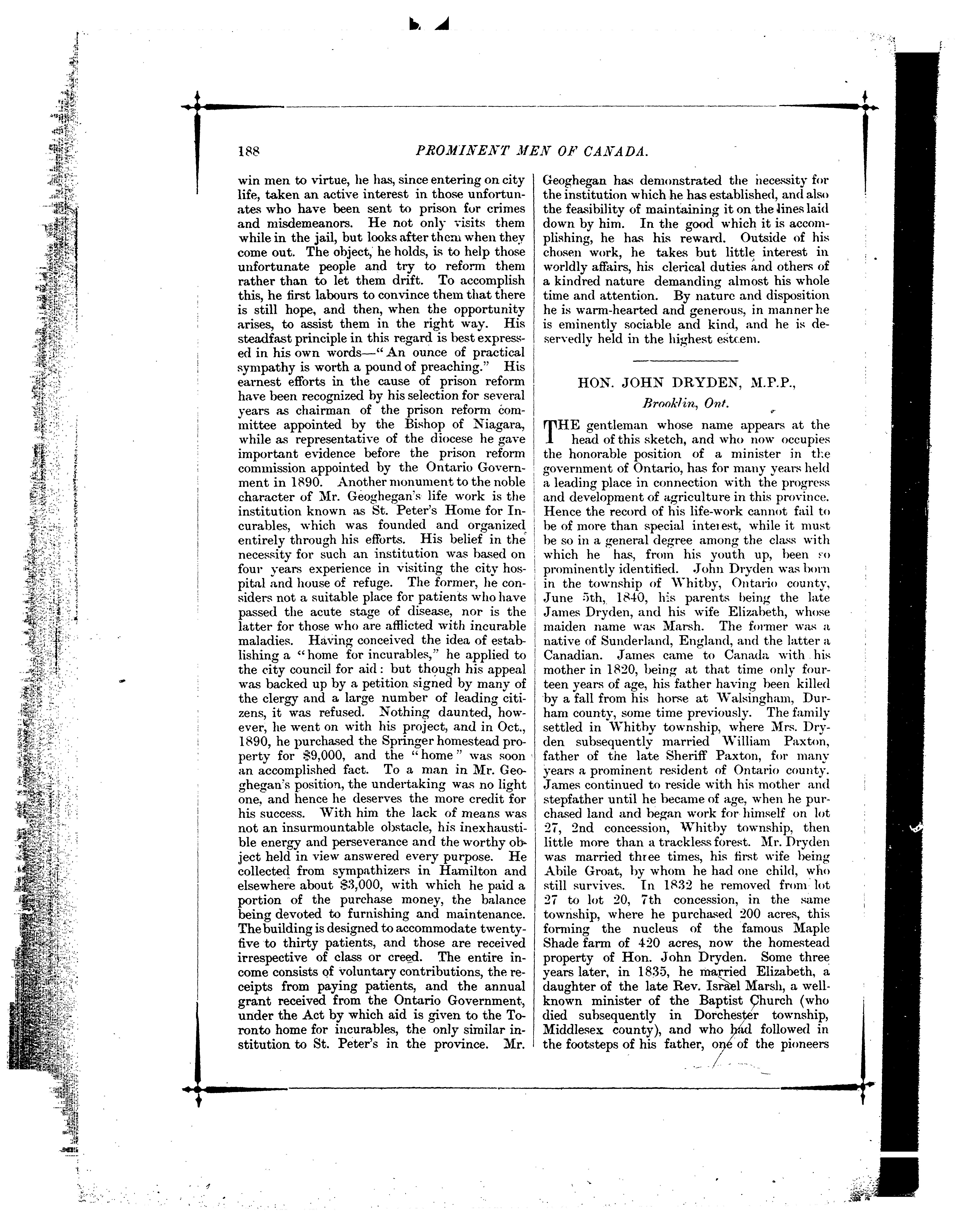 188 PROMINENT MEN OF CANADA.

win men to virtue, he has, since entering on city life, taken an active interest in those unfortunates who have been sent to prison for crimes and misdemeanors. He not only visits them while in the jail, but looks after them when they come out. The object, he holds, is to help those unfortunate people and try to reform them rather than to let them drift. To accomplish this, he first labours to convince them that there is still hope, and then, when the opportunity arises, to assist them in the right way. His steadfast principle in this regard is best expressed in his own words—"An ounce of practical sympathy is worth a pound of preaching." His earnest efforts in the cause of prison reform have been recognized by his selection for several years as chairman of the prison reform committee appointed by the Bishop of Niagara, while as representative of the diocese he gave important evidence before the prison reform commission appointed by the Ontario Government in 1890. Another monument to the noble character of Mr. Geoghegan's life work is the institution known as St. Peter's Home for Incurables, which was founded and organized entirely through his efforts. His belief in the necessity for such an institution was based on four years experience in visiting the city hospital and house of refuge. The former, he considers not a suitable place for patients who have passed the acute stage of disease, nor is the latter for those who are afflicted with incurable maladies. Having conceived the idea of establishing a "home for incurables," he applied to the city council for aid: but though his appeal was backed up by a petition signed by many of the clergy and a large number of leading citizens, it was refused. Nothing daunted, however, he went on with his project, and in Oct., 1890, he purchased the Springer homestead property for $9,000, and the "home" was soon an accomplished fact. To a man in Mr. Geoghegan's position, the undertaking was no light one, and hence he deserves the more credit for his success. With him the lack of means was not an insurmountable obstacle, his inexhaustible energy and perseverance and the worthy object held in view answered every purpose. He collected from sympathizers in Hamilton and elsewhere about $3,000, with which he paid a portion of the purchase money, the balance being devoted to furnishing and maintenance. The building is designed to accommodate twenty-five to thirty patients, and those are received irrespective of class or creed. The entire income consists of voluntary contributions, the receipts from paying patients, and the annual grant received from the Ontario Government, under the Act by which aid is given to the Toronto home for incurables, the only similar institution to St. Peter's in the province. Mr. Geoghegan has demonstrated the necessity for the institution which he has established, and also the feasibility of maintaining it on the lines laid down by him. In the good which it is accomplishing, he has his reward. Outside of his chosen work, he takes but little interest in worldly affairs, his clerical duties and others of a kindred nature demanding almost his whole time and attention. By nature and disposition he is warm-hearted and generous, in manner he is eminently sociable and kind, and he is deservedly held in the highest esteem.

HON. JOHN DRYDEN, M.P.P.,
Brooklin, Ont.

THE gentleman whose name appears at the head of this sketch, and who now occupies the honorable position of a minister in the government of Ontario, has for many years held a leading place in connection with the progress and development of agriculture in this province. Hence the record of his life-work cannot fail to be of more than special interest, while it must be so in a general degree among the class with which he has, from his youth up, been so prominently identified. John Dryden was born in the township of Whitby, Ontario county, June 5th, 1840, his parents being the late James Dryden, and his wife Elizabeth, whose maiden name was Marsh. The former was a native of Sunderland, England, and the latter a Canadian. James came to Canada with his mother in 1820, being at that time only fourteen years of age, his father having been killed by a fall from his horse at Walsingham, Durham county, some time previously. The family settled in Whitby township, where Mrs. Dryden subsequently married William Paxton, father of the late Sheriff Paxton, for many years a prominent resident of Ontario county. James continued to reside with his mother and stepfather until he became of age, when he purchased land and began work for himself on lot 27, 2nd concession, Whitby township, then little more than a trackless forest. Mr. Dryden was married three times, his first wife being Abile Groat, by whom he had one child, who still survives. In 1832 he removed from lot 27 to lot 20, 7th concession, in the same township, where he purchased 200 acres, this forming the nucleus of the famous Maple Shade farm of 420 acres, now the homestead property of Hon. John Dryden. Some three years later, in 1835, he married Elizabeth, a daughter of the late Rev. Israel Marsh, a well-known minister of the Baptist Church (who died subsequently in Dorchester township, Middlesex county), and who had followed in the footsteps of his father, one of the pioneers